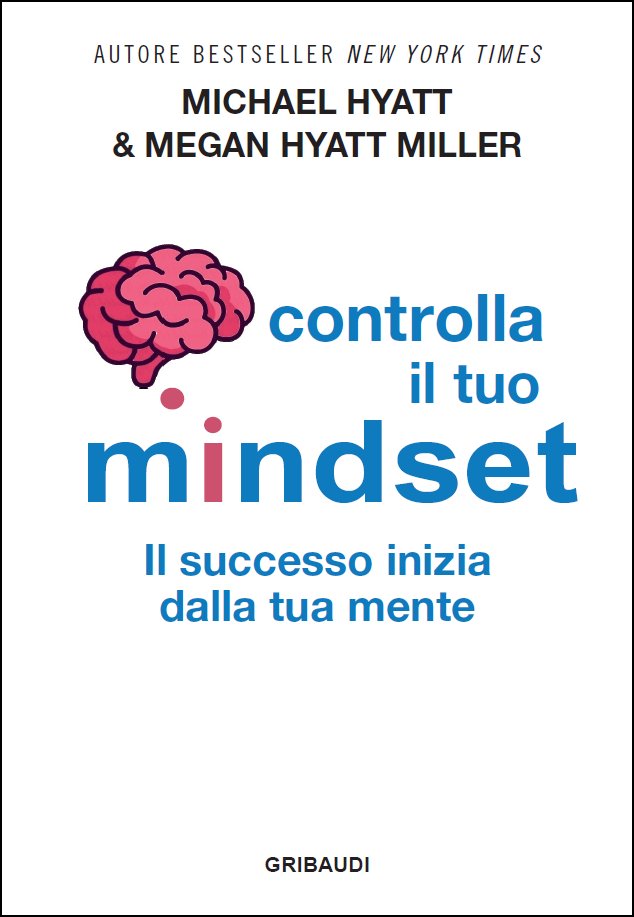 AUTORE BESTSELLER NEW YORK TIMES

MICHAEL HYATT
& MEGAN HYATT MILLER

controlla
il tuo
mindset

Il successo inizia
dalla tua mente

GRIBAUDI